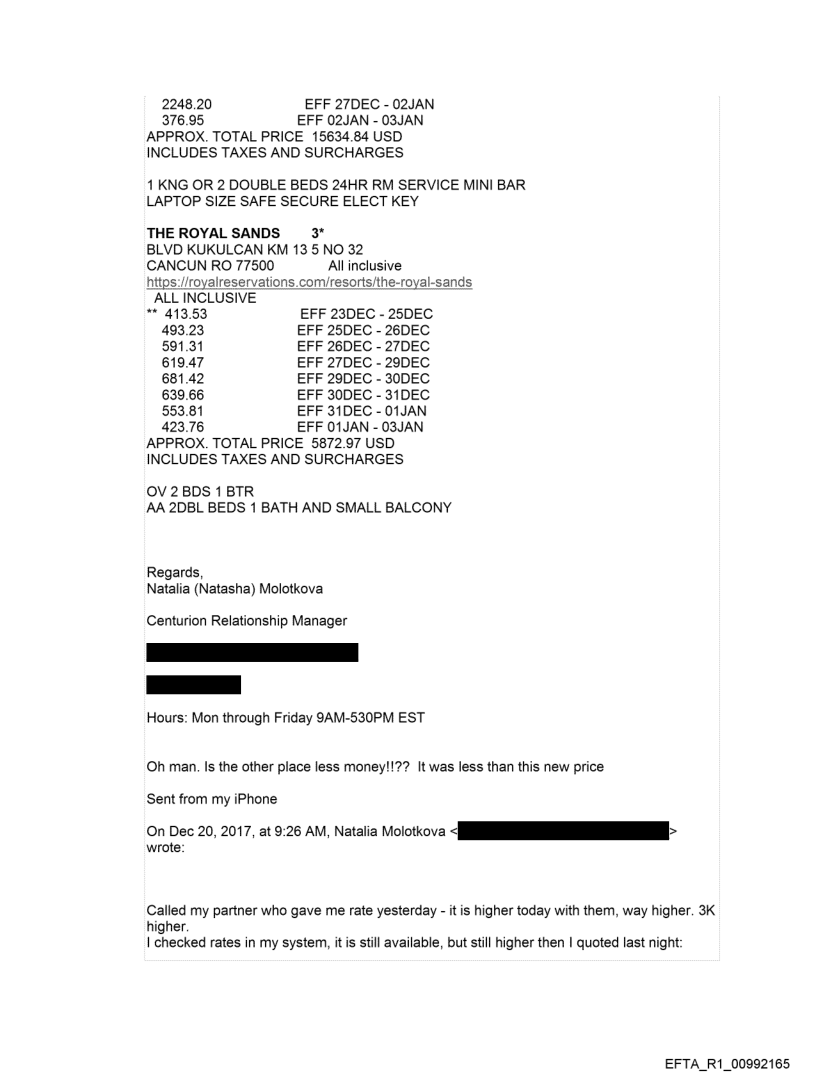 2248.20 EFF 27DEC - 02JAN
376.95 EFF 02JAN - 03JAN
APPROX. TOTAL PRICE 15634.84 USD
INCLUDES TAXES AND SURCHARGES

1 KNG OR 2 DOUBLE BEDS 24HR RM SERVICE MINI BAR
LAPTOP SIZE SAFE SECURE ELECT KEY

THE ROYAL SANDS 3*
BLVD KUKULCAN KM 13 5 NO 32
CANCUN RO 77500 All inclusive
https://royalreservations.com/resorts/the-royal-sands
ALL INCLUSIVE
** 413.53 EFF 23DEC - 25DEC
493.23 EFF 25DEC - 26DEC
591.31 EFF 26DEC - 27DEC
619.47 EFF 27DEC - 29DEC
681.42 EFF 29DEC - 30DEC
639.66 EFF 30DEC - 31DEC
553.81 EFF 31DEC - 01JAN
423.76 EFF 01JAN - 03JAN
APPROX. TOTAL PRICE 5872.97 USD
INCLUDES TAXES AND SURCHARGES

OV 2 BDS 1 BTR
AA 2DBL BEDS 1 BATH AND SMALL BALCONY

Regards,
Natalia (Natasha) Molotkova

Centurion Relationship Manager

Hours: Mon through Friday 9AM-530PM EST

Oh man. Is the other place less money!!?? It was less than this new price

Sent from my iPhone

On Dec 20, 2017, at 9:26 AM, Natalia Molotkova < > wrote:

Called my partner who gave me rate yesterday - it is higher today with them, way higher. 3K higher.
I checked rates in my system, it is still available, but still higher then I quoted last night:

EFTA_R1_00992165